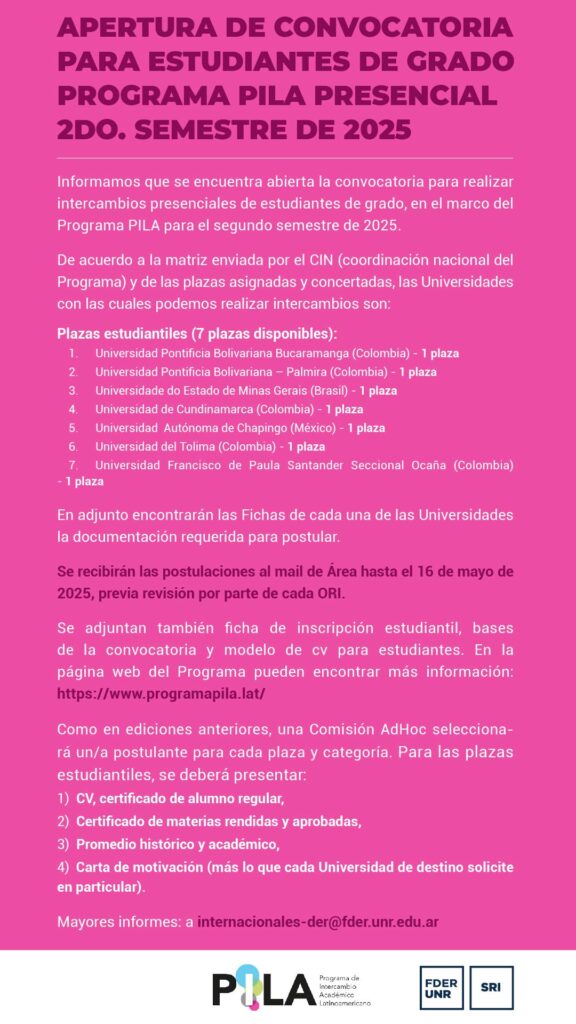 APERTURA DE CONVOCATORIA PARA ESTUDIANTES DE GRADO PROGRAMA PILA PRESENCIAL 2DO. SEMESTRE DE 2025

Informamos que se encuentra abierta la convocatoria para realizar intercambios presenciales de estudiantes de grado, en el marco del Programa PILA para el segundo semestre de 2025.

De acuerdo a la matriz enviada por el CIN (coordinación nacional del Programa) y de las plazas asignadas y concertadas, las Universidades con las cuales podemos realizar intercambios son:

Plazas estudiantiles (7 plazas disponibles):
1. Universidad Pontificia Bolivariana Bucaramanga (Colombia) - 1 plaza
2. Universidad Pontificia Bolivariana – Palmira (Colombia) - 1 plaza
3. Universidade do Estado de Minas Gerais (Brasil) - 1 plaza
4. Universidad de Cundinamarca (Colombia) - 1 plaza
5. Universidad Autónoma de Chapingo (México) - 1 plaza
6. Universidad del Tolima (Colombia) - 1 plaza
7. Universidad Francisco de Paula Santander Seccional Ocaña (Colombia) - 1 plaza

En adjunto encontrarán las Fichas de cada una de las Universidades la documentación requerida para postular.

Se recibirán las postulaciones al mail de Área hasta el 16 de mayo de 2025, previa revisión por parte de cada ORI.

Se adjuntan también ficha de inscripción estudiantil, bases de la convocatoria y modelo de cv para estudiantes. En la página web del Programa pueden encontrar más información: https://www.programapila.lat/

Como en ediciones anteriores, una Comisión AdHoc seleccionará un/a postulante para cada plaza y categoría. Para las plazas estudiantiles, se deberá presentar:
1) CV, certificado de alumno regular,
2) Certificado de materias rendidas y aprobadas,
3) Promedio histórico y académico,
4) Carta de motivación (más lo que cada Universidad de destino solicite en particular).

Mayores informes: a internacionales-der@fder.unr.edu.ar

PILA Programa de Intercambio Académico Latinoamericano

FDER UNR

SRI